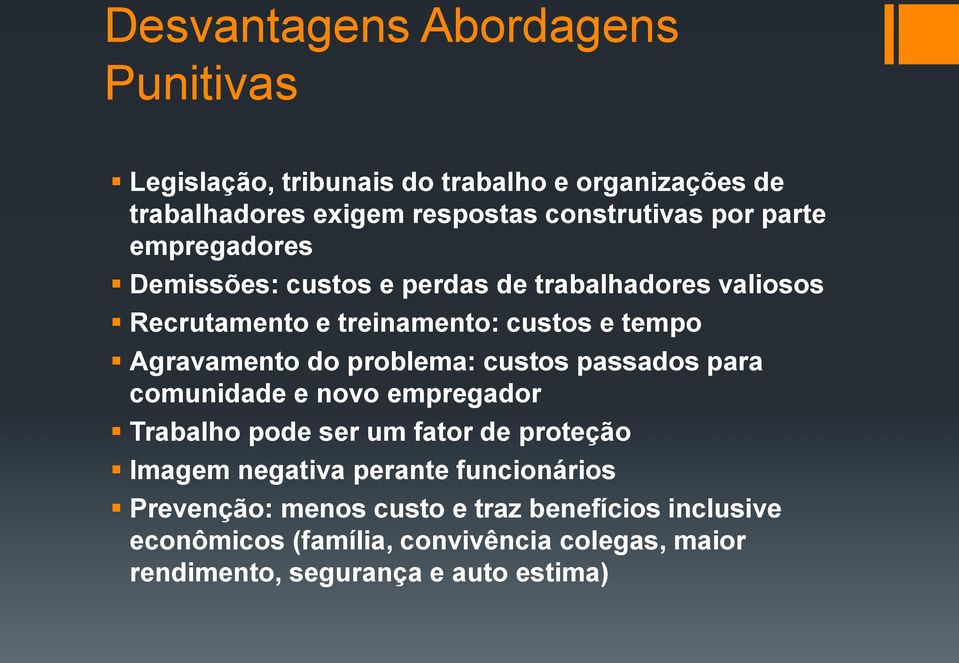 Desvantagens Abordagens Punitivas

▪ Legislação, tribunais do trabalho e organizações de trabalhadores exigem respostas construtivas por parte empregadores
▪ Demissões: custos e perdas de trabalhadores valiosos
▪ Recrutamento e treinamento: custos e tempo
▪ Agravamento do problema: custos passados para comunidade e novo empregador
▪ Trabalho pode ser um fator de proteção
▪ Imagem negativa perante funcionários
▪ Prevenção: menos custo e traz benefícios inclusive econômicos (família, convivência colegas, maior rendimento, segurança e auto estima)